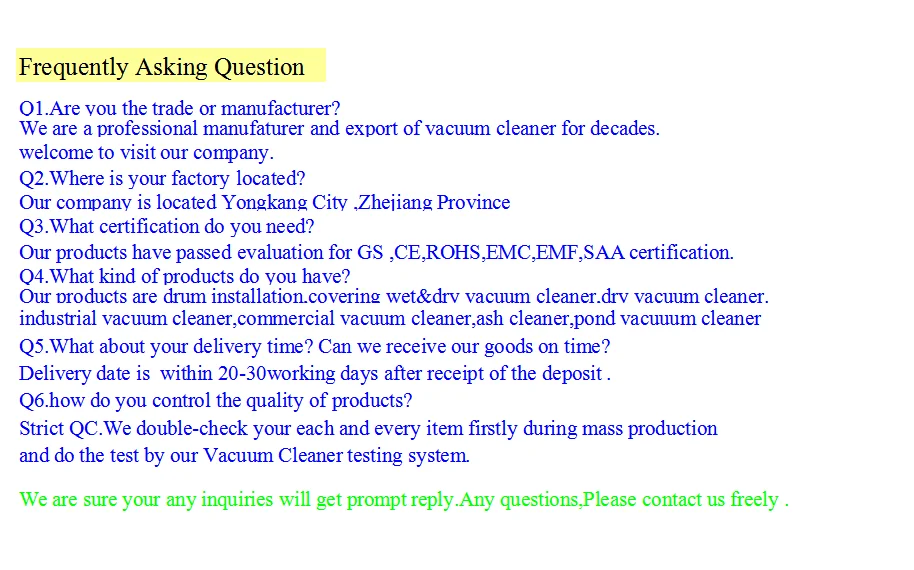 Frequently Asking Question

Q1.Are you the trade or manufacturer?
We are a professional manufaturer and export of vacuum cleaner for decades.
welcome to visit our company.
Q2.Where is your factory located?
Our company is located Yongkang City ,Zhejiang Province
Q3.What certification do you need?
Our products have passed evaluation for GS ,CE,ROHS,EMC,EMF,SAA certification.
Q4.What kind of products do you have?
Our products are drum installation,covering wet&dry vacuum cleaner,dry vacuum cleaner,
industrial vacuum cleaner,commercial vacuum cleaner,ash cleaner,pond vacuuum cleaner
Q5.What about your delivery time? Can we receive our goods on time?
Delivery date is within 20-30working days after receipt of the deposit .
Q6.how do you control the quality of products?
Strict QC.We double-check your each and every item firstly during mass production
and do the test by our Vacuum Cleaner testing system.

We are sure your any inquiries will get prompt reply.Any questions,Please contact us freely .